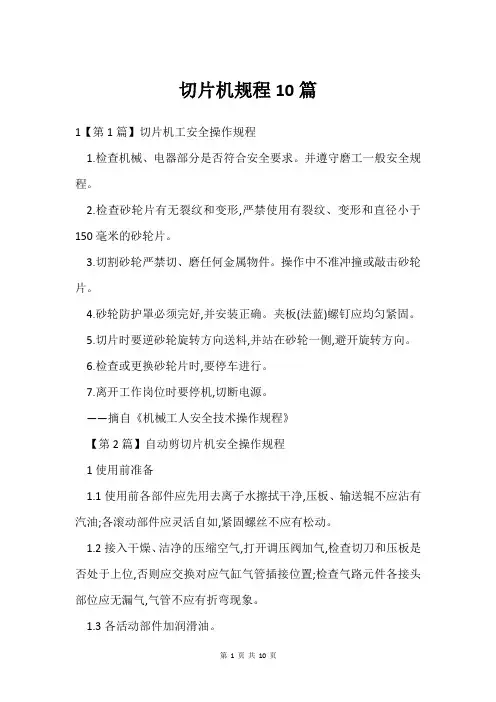 切片机规程10篇

1【第1篇】切片机工安全操作规程

1.检查机械、电器部分是否符合安全要求。并遵守磨工一般安全规程。

2.检查砂轮片有无裂纹和变形,严禁使用有裂纹、变形和直径小于150毫米的砂轮片。

3.切割砂轮严禁切、磨任何金属物件。操作中不准冲撞或敲击砂轮片。

4.砂轮防护罩必须完好,并安装正确。夹板(法蓝)螺钉应均匀紧固。

5.切片时要逆砂轮旋转方向送料,并站在砂轮一侧,避开旋转方向。

6.检查或更换砂轮片时,要停车进行。

7.离开工作岗位时要停机,切断电源。

——摘自《机械工人安全技术操作规程》

【第2篇】自动剪切片机安全操作规程

1使用前准备

1.1使用前各部件应先用去离子水擦拭干净,压板、输送辊不应沾有汽油;各滚动部件应灵活自如,紧固螺丝不应有松动。

1.2接入干燥、洁净的压缩空气,打开调压阀加气,检查切刀和压板是否处于上位,否则应交换对应气缸气管插接位置;检查气路元件各接头部位应无漏气,气管不应有折弯现象。

1.3各活动部件加润滑油。

第 1 页 共 10 页